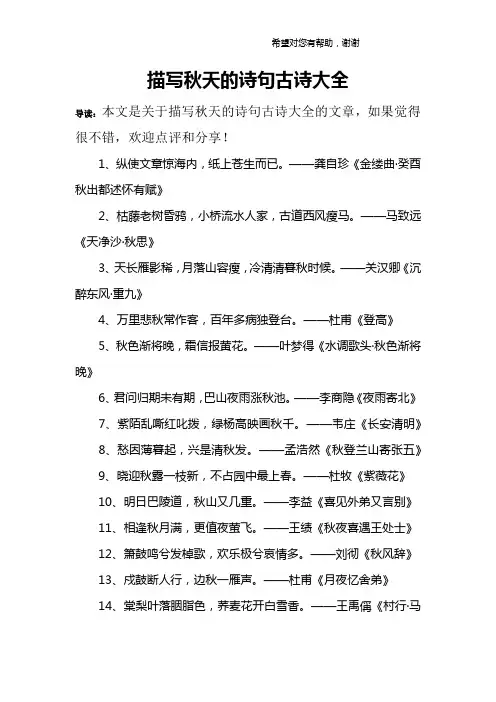 希望对您有帮助，谢谢

描写秋天的诗句古诗大全

导读：本文是关于描写秋天的诗句古诗大全的文章，如果觉得很不错，欢迎点评和分享！

1、纵使文章惊海内，纸上苍生而已。——龚自珍《金缕曲·癸酉秋出都述怀有赋》

2、枯藤老树昏鸦，小桥流水人家，古道西风瘦马。——马致远《天净沙·秋思》

3、天长雁影稀，月落山容瘦，冷清清暮秋时候。——关汉卿《沉醉东风·重九》

4、万里悲秋常作客，百年多病独登台。——杜甫《登高》

5、秋色渐将晚，霜信报黄花。——叶梦得《水调歌头·秋色渐将晚》

6、君问归期未有期，巴山夜雨涨秋池。——李商隐《夜雨寄北》

7、紫陌乱嘶红叱拨，绿杨高映画秋千。——韦庄《长安清明》

8、愁因薄暮起，兴是清秋发。——孟浩然《秋登兰山寄张五》

9、晓迎秋露一枝新，不占园中最上春。——杜牧《紫薇花》

10、明日巴陵道，秋山又几重。——李益《喜见外弟又言别》

11、相逢秋月满，更值夜萤飞。——王绩《秋夜喜遇王处士》

12、箫鼓鸣兮发棹歌，欢乐极兮哀情多。——刘彻《秋风辞》

13、戍鼓断人行，边秋一雁声。——杜甫《月夜忆舍弟》

14、棠梨叶落胭脂色，荞麦花开白雪香。——王禹偁《村行·马